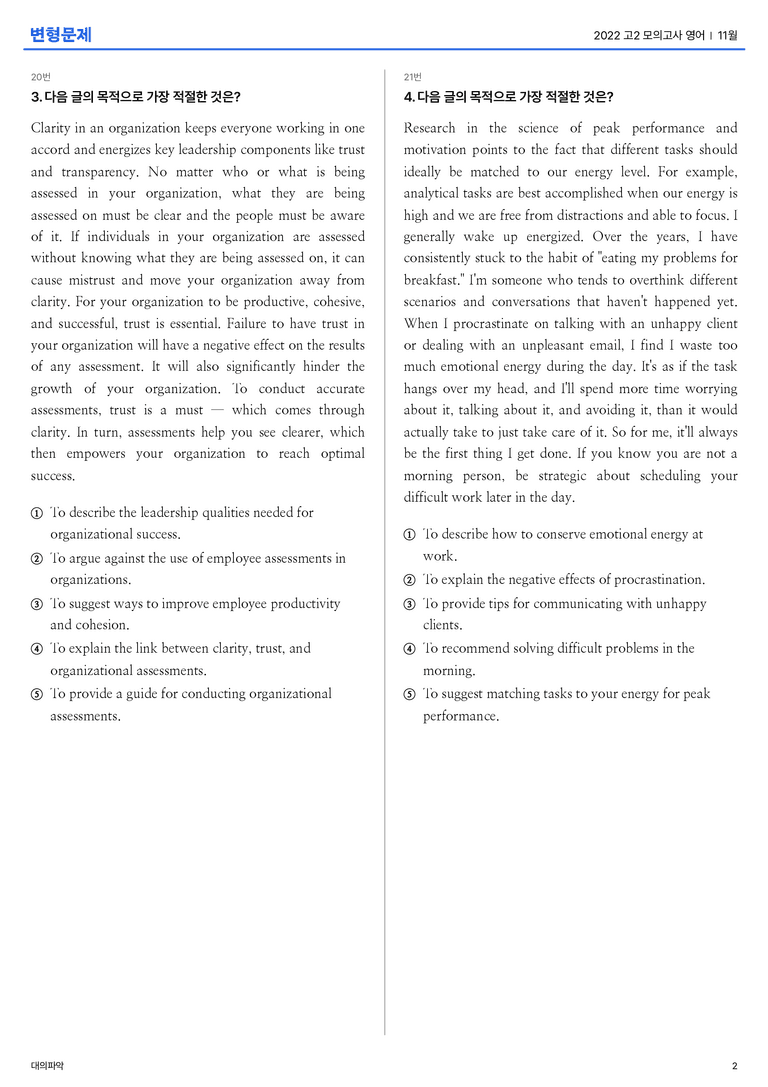 변형문제

2022 고2 모의고사 영어 | 11월

20번

3. 다음 글의 목적으로 가장 적절한 것은?

Clarity in an organization keeps everyone working in one accord and energizes key leadership components like trust and transparency. No matter who or what is being assessed in your organization, what they are being assessed on must be clear and the people must be aware of it. If individuals in your organization are assessed without knowing what they are being assessed on, it can cause mistrust and move your organization away from clarity. For your organization to be productive, cohesive, and successful, trust is essential. Failure to have trust in your organization will have a negative effect on the results of any assessment. It will also significantly hinder the growth of your organization. To conduct accurate assessments, trust is a must — which comes through clarity. In turn, assessments help you see clearer, which then empowers your organization to reach optimal success.

① To describe the leadership qualities needed for organizational success.
② To argue against the use of employee assessments in organizations.
③ To suggest ways to improve employee productivity and cohesion.
④ To explain the link between clarity, trust, and organizational assessments.
⑤ To provide a guide for conducting organizational assessments.

21번

4. 다음 글의 목적으로 가장 적절한 것은?

Research in the science of peak performance and motivation points to the fact that different tasks should ideally be matched to our energy level. For example, analytical tasks are best accomplished when our energy is high and we are free from distractions and able to focus. I generally wake up energized. Over the years, I have consistently stuck to the habit of "eating my problems for breakfast." I'm someone who tends to overthink different scenarios and conversations that haven't happened yet. When I procrastinate on talking with an unhappy client or dealing with an unpleasant email, I find I waste too much emotional energy during the day. It's as if the task hangs over my head, and I'll spend more time worrying about it, talking about it, and avoiding it, than it would actually take to just take care of it. So for me, it'll always be the first thing I get done. If you know you are not a morning person, be strategic about scheduling your difficult work later in the day.

① To describe how to conserve emotional energy at work.
② To explain the negative effects of procrastination.
③ To provide tips for communicating with unhappy clients.
④ To recommend solving difficult problems in the morning.
⑤ To suggest matching tasks to your energy for peak performance.

대의파악

2